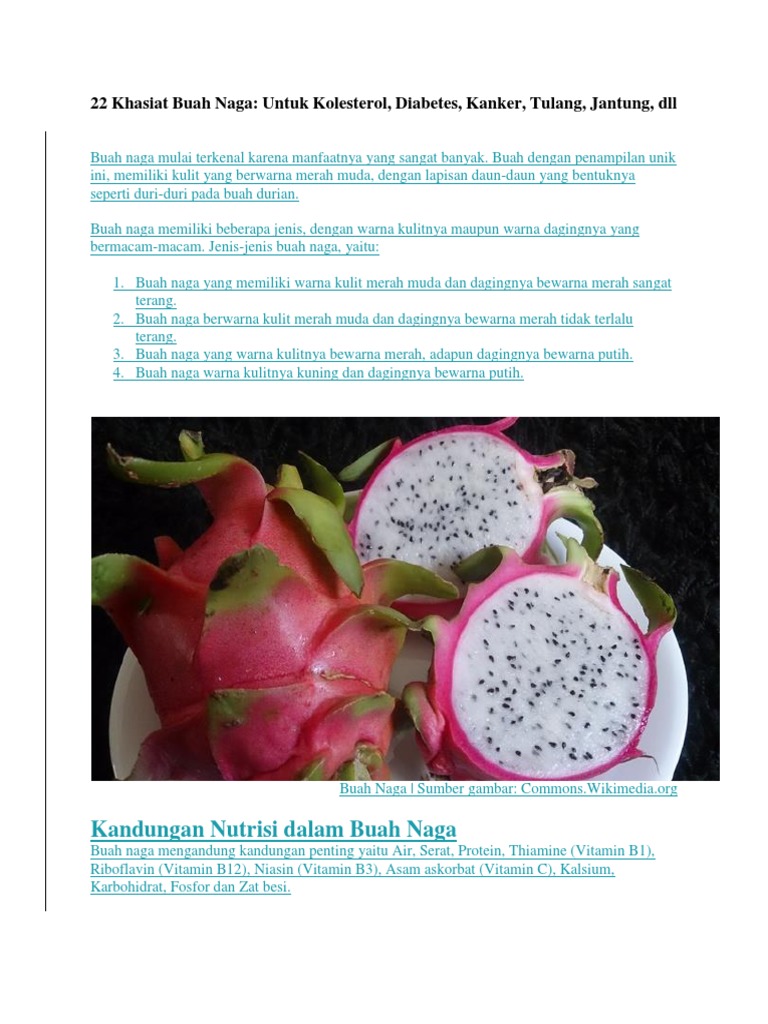 22 Khasiat Buah Naga: Untuk Kolesterol, Diabetes, Kanker, Tulang, Jantung, dll

Buah naga mulai terkenal karena manfaatnya yang sangat banyak. Buah dengan penampilan unik ini, memiliki kulit yang berwarna merah muda, dengan lapisan daun-daun yang bentuknya seperti duri-duri pada buah durian.

Buah naga memiliki beberapa jenis, dengan warna kulitnya maupun warna dagingnya yang bermacam-macam. Jenis-jenis buah naga, yaitu:

1. Buah naga yang memiliki warna kulit merah muda dan dagingnya bewarna merah sangat terang.
2. Buah naga berwarna kulit merah muda dan dagingnya bewarna merah tidak terlalu terang.
3. Buah naga yang warna kulitnya bewarna merah, adapun dagingnya bewarna putih.
4. Buah naga warna kulitnya kuning dan dagingnya bewarna putih.

Buah Naga | Sumber gambar: Commons.Wikimedia.org

Kandungan Nutrisi dalam Buah Naga
Buah naga mengandung kandungan penting yaitu Air, Serat, Protein, Thiamine (Vitamin B1), Riboflavin (Vitamin B12), Niasin (Vitamin B3), Asam askorbat (Vitamin C), Kalsium, Karbohidrat, Fosfor dan Zat besi.